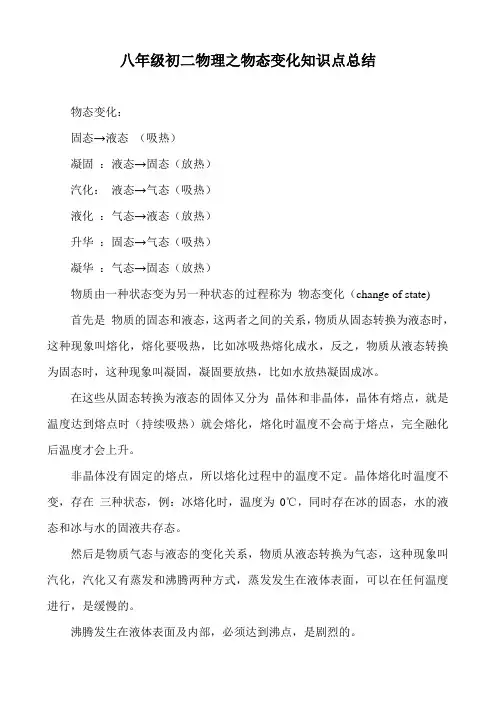 八年级初二物理之物态变化知识点总结

物态变化：

固态→液态 （吸热）

凝固 ：液态→固态（放热）

汽化： 液态→气态（吸热）

液化 ：气态→液态（放热）

升华 ：固态→气态（吸热）

凝华 ：气态→固态（放热）

物质由一种状态变为另一种状态的过程称为 物态变化（change of state)

首先是 物质的固态和液态，这两者之间的关系，物质从固态转换为液态时，这种现象叫熔化，熔化要吸热，比如冰吸热熔化成水，反之，物质从液态转换为固态时，这种现象叫凝固，凝固要放热，比如水放热凝固成冰。

在这些从固态转换为液态的固体又分为 晶体和非晶体，晶体有熔点，就是温度达到熔点时（持续吸热）就会熔化，熔化时温度不会高于熔点，完全融化后温度才会上升。

非晶体没有固定的熔点，所以熔化过程中的温度不定。晶体熔化时温度不变，存在 三种状态，例：冰熔化时，温度为 0℃，同时存在冰的固态，水的液态和冰与水的固液共存态。

然后是物质气态与液态的变化关系，物质从液态转换为气态，这种现象叫汽化，汽化又有蒸发和沸腾两种方式，蒸发发生在液体表面，可以在任何温度进行，是缓慢的。

沸腾发生在液体表面及内部，必须达到沸点，是剧烈的。